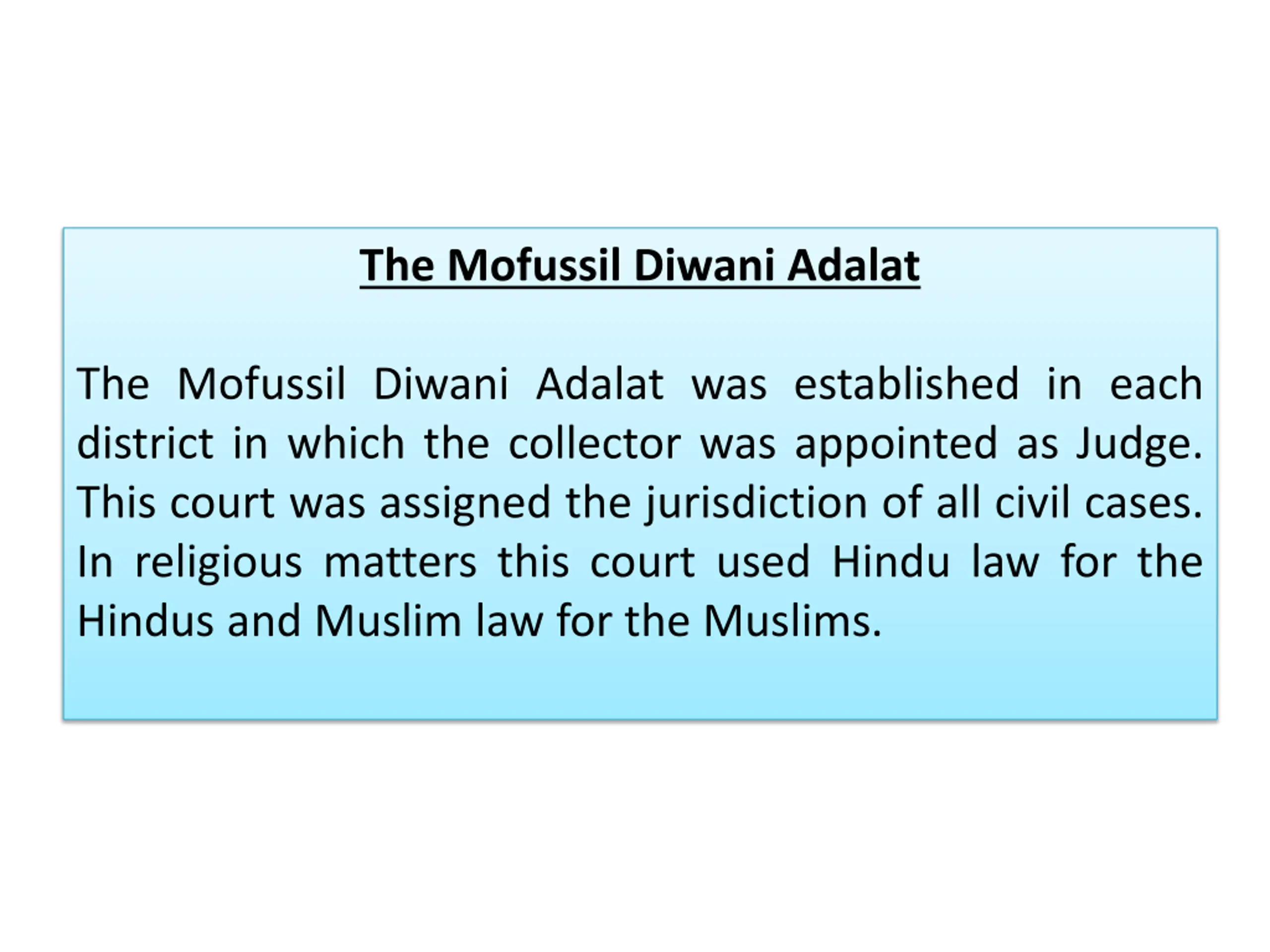 The Mofussil Diwani Adalat

The Mofussil Diwani Adalat was established in each district in which the collector was appointed as Judge. This court was assigned the jurisdiction of all civil cases. In religious matters this court used Hindu law for the Hindus and Muslim law for the Muslims.